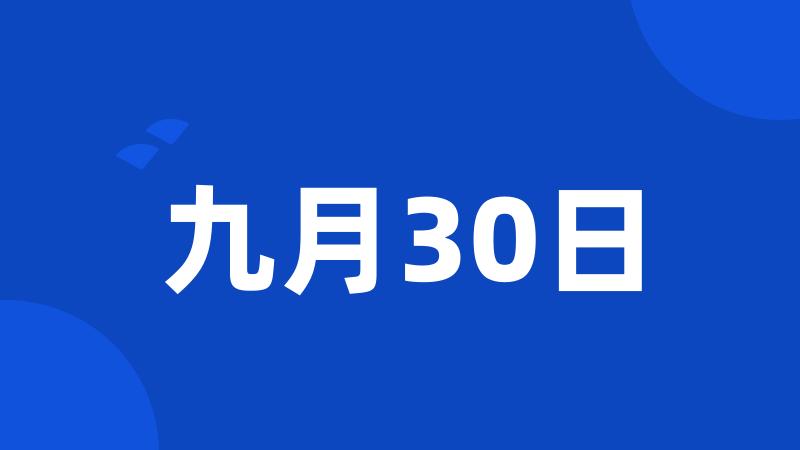 九月30日